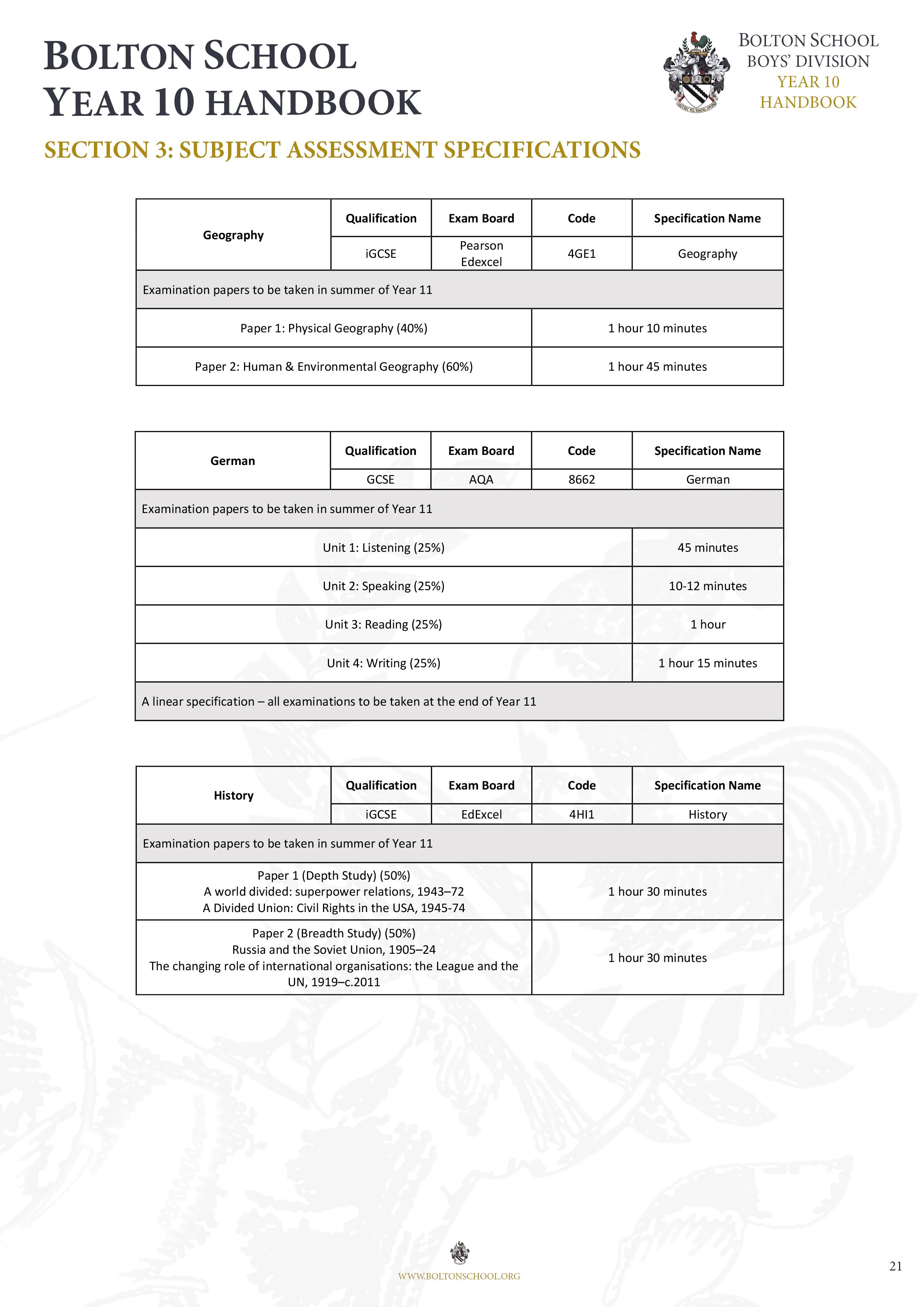 BOLTON SCHOOL
YEAR 10 HANDBOOK

BOLTON SCHOOL
BOYS' DIVISION
YEAR 10
HANDBOOK

SECTION 3: SUBJECT ASSESSMENT SPECIFICATIONS

| Geography | Qualification | Exam Board | Code | Specification Name |
|---|---|---|---|---|
| | iGCSE | Pearson Edexcel | 4GE1 | Geography |
| Examination papers to be taken in summer of Year 11 | | | | |
| Paper 1: Physical Geography (40%) | | | 1 hour 10 minutes | |
| Paper 2: Human & Environmental Geography (60%) | | | 1 hour 45 minutes | |

| German | Qualification | Exam Board | Code | Specification Name |
|---|---|---|---|---|
| | GCSE | AQA | 8662 | German |
| Examination papers to be taken in summer of Year 11 | | | | |
| Unit 1: Listening (25%) | | | | 45 minutes |
| Unit 2: Speaking (25%) | | | | 10-12 minutes |
| Unit 3: Reading (25%) | | | | 1 hour |
| Unit 4: Writing (25%) | | | | 1 hour 15 minutes |
| A linear specification – all examinations to be taken at the end of Year 11 | | | | |

| History | Qualification | Exam Board | Code | Specification Name |
|---|---|---|---|---|
| | iGCSE | EdExcel | 4HI1 | History |
| Examination papers to be taken in summer of Year 11 | | | | |
| Paper 1 (Depth Study) (50%) A world divided: superpower relations, 1943–72 A Divided Union: Civil Rights in the USA, 1945-74 | | | 1 hour 30 minutes | |
| Paper 2 (Breadth Study) (50%) Russia and the Soviet Union, 1905–24 The changing role of international organisations: the League and the UN, 1919–c.2011 | | | 1 hour 30 minutes | |

WWW.BOLTONSCHOOL.ORG

21